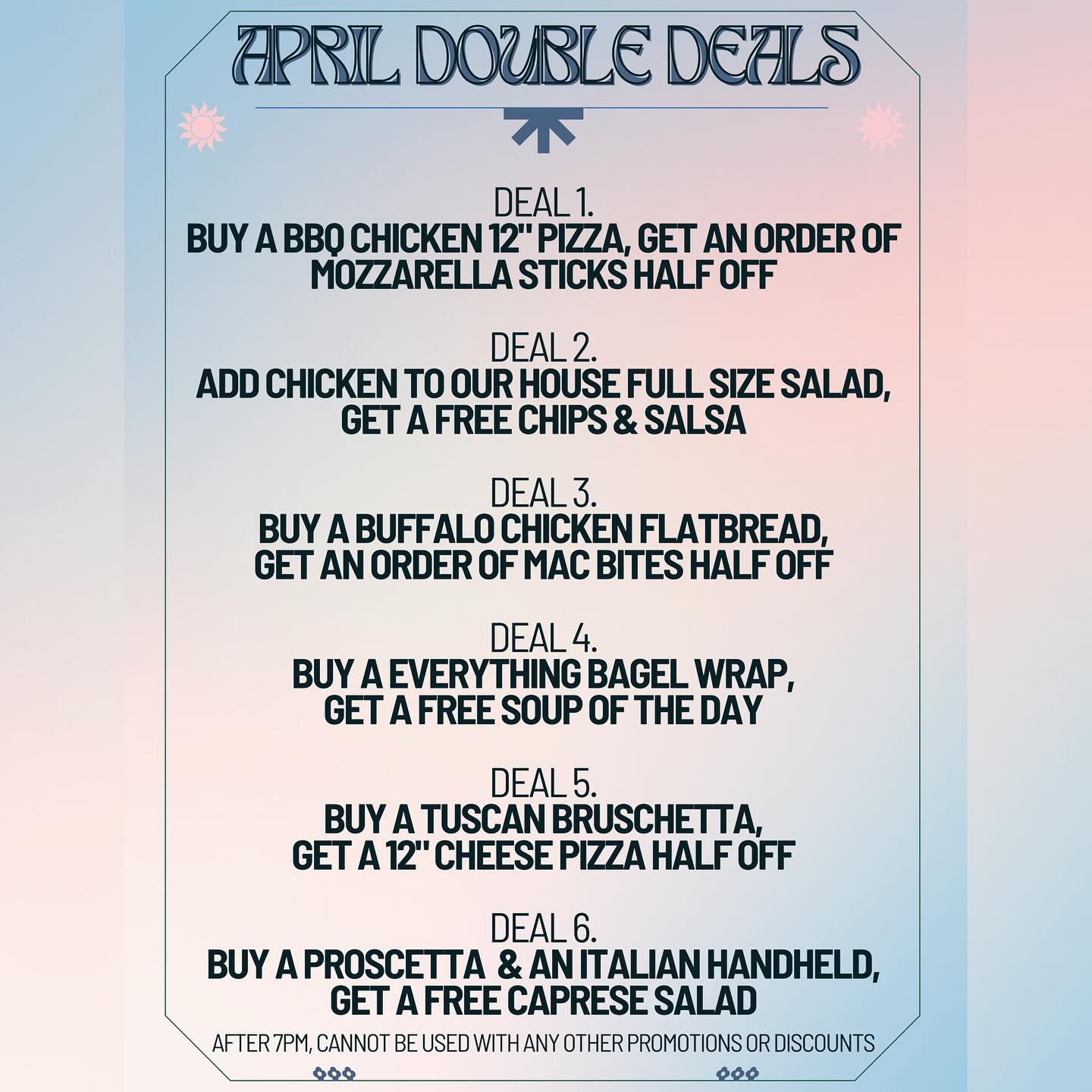 APRIL DOUBLE DEALS

DEAL 1.
BUY A BBQ CHICKEN 12" PIZZA, GET AN ORDER OF MOZZARELLA STICKS HALF OFF

DEAL 2.
ADD CHICKEN TO OUR HOUSE FULL SIZE SALAD, GET A FREE CHIPS & SALSA

DEAL 3.
BUY A BUFFALO CHICKEN FLATBREAD, GET AN ORDER OF MAC BITES HALF OFF

DEAL 4.
BUY A EVERYTHING BAGEL WRAP, GET A FREE SOUP OF THE DAY

DEAL 5.
BUY A TUSCAN BRUSCHETTA, GET A 12" CHEESE PIZZA HALF OFF

DEAL 6.
BUY A PROSCETTA & AN ITALIAN HANDHELD, GET A FREE CAPRESE SALAD

AFTER 7PM, CANNOT BE USED WITH ANY OTHER PROMOTIONS OR DISCOUNTS